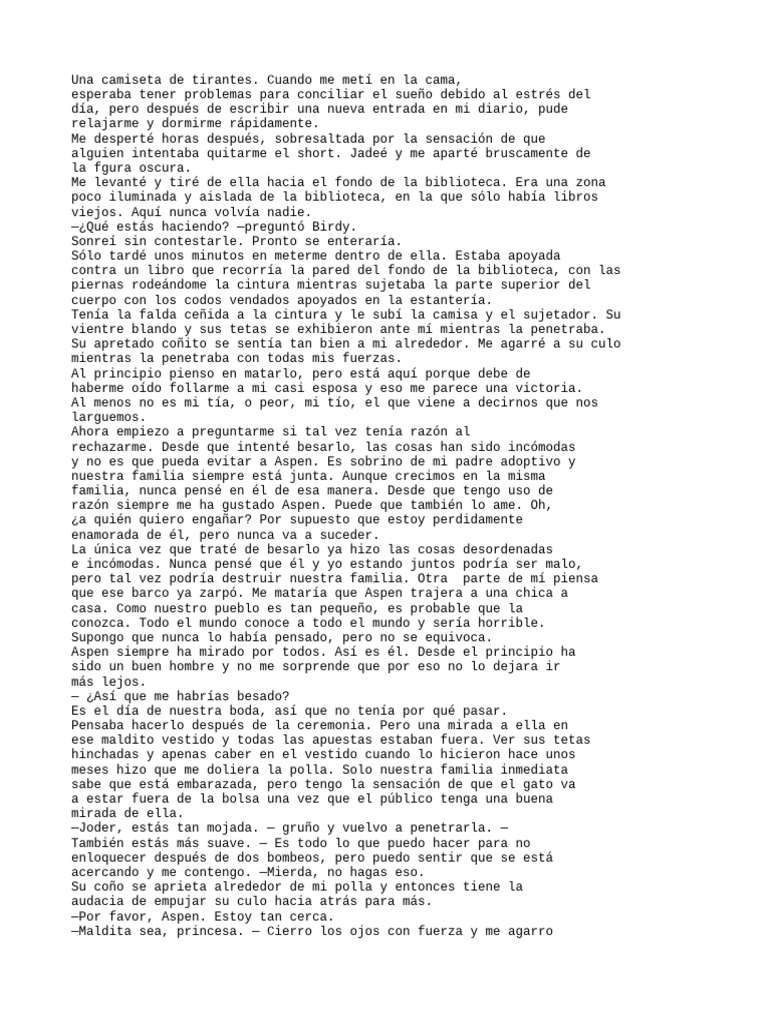 Una camiseta de tirantes. Cuando me metí en la cama, esperaba tener problemas para conciliar el sueño debido al estrés del día, pero después de escribir una nueva entrada en mi diario, pude relajarme y dormirme rápidamente.
Me desperté horas después, sobresaltada por la sensación de que alguien intentaba quitarme el short. Jadeé y me aparté bruscamente de la fgura oscura.
Me levanté y tiré de ella hacia el fondo de la biblioteca. Era una zona poco iluminada y aislada de la biblioteca, en la que sólo había libros viejos. Aquí nunca volvía nadie.
—¿Qué estás haciendo? —preguntó Birdy.
Sonreí sin contestarle. Pronto se enteraría.
Sólo tardé unos minutos en meterme dentro de ella. Estaba apoyada contra un libro que recorría la pared del fondo de la biblioteca, con las piernas rodeándome la cintura mientras sujetaba la parte superior del cuerpo con los codos vendados apoyados en la estantería.
Tenía la falda ceñida a la cintura y le subí la camisa y el sujetador. Su vientre blando y sus tetas se exhibieron ante mí mientras la penetraba. Su apretado coñito se sentía tan bien a mi alrededor. Me agarré a su culo mientras la penetraba con todas mis fuerzas.
Al principio pienso en matarlo, pero está aquí porque debe de haberme oído follarme a mi casi esposa y eso me parece una victoria.
Al menos no es mi tía, o peor, mi tío, el que viene a decirnos que nos larguemos.
Ahora empiezo a preguntarme si tal vez tenía razón al rechazarme. Desde que intenté besarlo, las cosas han sido incómodas y no es que pueda evitar a Aspen. Es sobrino de mi padre adoptivo y nuestra familia siempre está junta. Aunque crecimos en la misma familia, nunca pensé en él de esa manera. Desde que tengo uso de razón siempre me ha gustado Aspen. Puede que también lo ame. Oh, ¿a quién quiero engañar? Por supuesto que estoy perdidamente enamorada de él, pero nunca va a suceder.
La única vez que traté de besarlo ya hizo las cosas desordenadas e incómodas. Nunca pensé que él y yo estando juntos podría ser malo, pero tal vez podría destruir nuestra familia. Otra parte de mí piensa que ese barco ya zarpó. Me mataría que Aspen trajera a una chica a casa. Como nuestro pueblo es tan pequeño, es probable que la conozca. Todo el mundo conoce a todo el mundo y sería horrible.
Supongo que nunca lo había pensado, pero no se equivoca.
Aspen siempre ha mirado por todos. Así es él. Desde el principio ha sido un buen hombre y no me sorprende que por eso no lo dejara ir más lejos.
— ¿Así que me habrías besado?
Es el día de nuestra boda, así que no tenía por qué pasar.
Pensaba hacerlo después de la ceremonia. Pero una mirada a ella en ese maldito vestido y todas las apuestas estaban fuera. Ver sus tetas hinchadas y apenas caber en el vestido cuando lo hicieron hace unos meses hizo que me doliera la polla. Solo nuestra familia inmediata sabe que está embarazada, pero tengo la sensación de que el gato va a estar fuera de la bolsa una vez que el público tenga una buena mirada de ella.
—Joder, estás tan mojada. — gruño y vuelvo a penetrarla. — También estás más suave. — Es todo lo que puedo hacer para no enloquecer después de dos bombeos, pero puedo sentir que se está acercando y me contengo. —Mierda, no hagas eso.
Su coño se aprieta alrededor de mi polla y entonces tiene la audacia de empujar su culo hacia atrás para más.
—Por favor, Aspen. Estoy tan cerca.
—Maldita sea, princesa. — Cierro los ojos con fuerza y me agarro